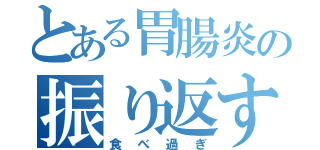 とある胃腸炎の
振り返す
食べ過ぎ